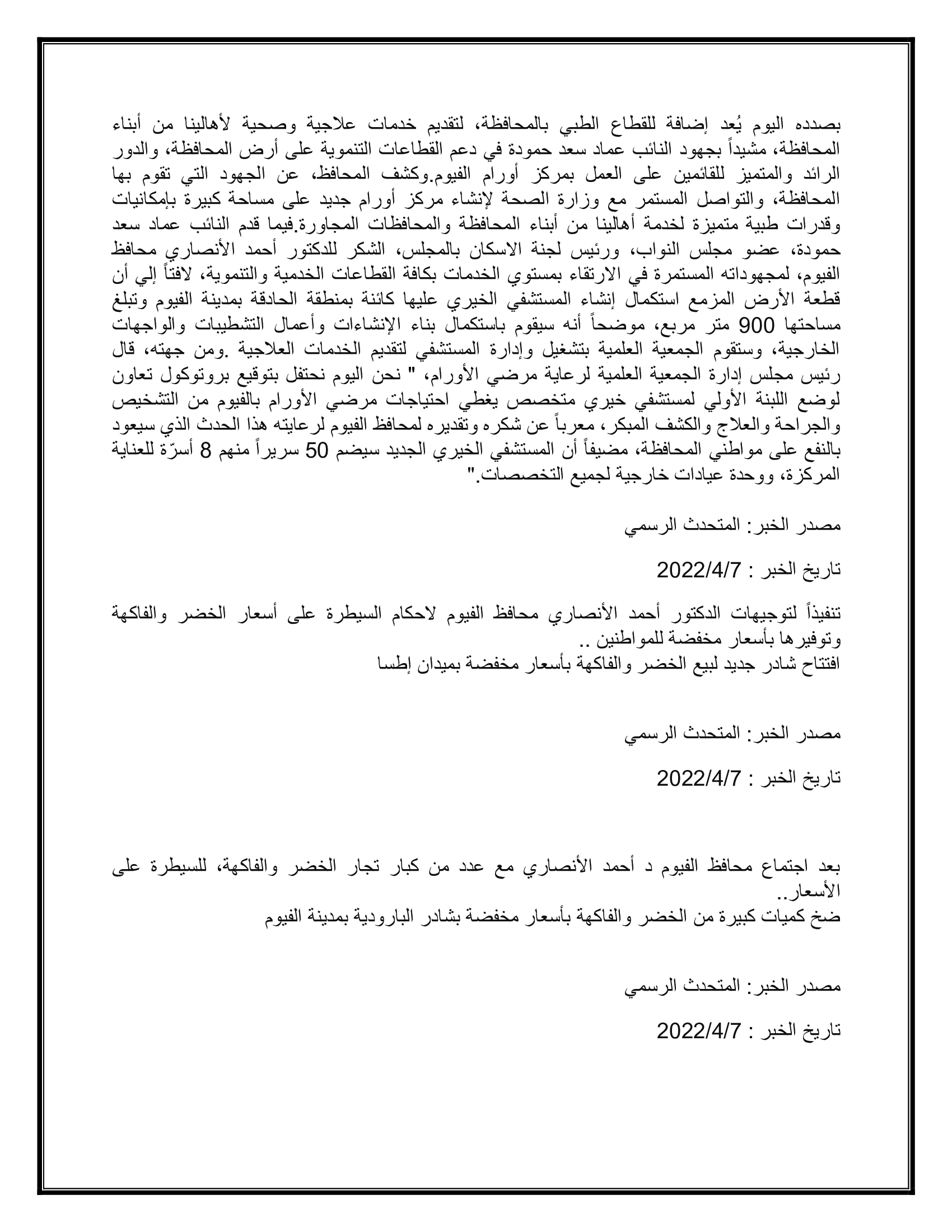 بصدده اليوم يُعد إضافة للقطاع الطبي بالمحافظة، لتقديم خدمات علاجية وصحية لأهالينا من أبناء المحافظة، مشيداً بجهود النائب عماد سعد حمودة في دعم القطاعات التنموية على أرض المحافظة، والدور الرائد والمتميز للقائمين على العمل بمركز أورام الفيوم.وكشف المحافظ، عن الجهود التي تقوم بها المحافظة، والتواصل المستمر مع وزارة الصحة لإنشاء مركز أورام جديد على مساحة كبيرة بإمكانيات وقدرات طبية متميزة لخدمة أهالينا من أبناء المحافظة والمحافظات المجاورة.فيما قدم النائب عماد سعد حمودة، عضو مجلس النواب، ورئيس لجنة الاسكان بالمجلس، الشكر للدكتور أحمد الأنصاري محافظ الفيوم، لمجهوداته المستمرة في الارتقاء بمستوي الخدمات بكافة القطاعات الخدمية والتنموية، لافتاً إلي أن قطعة الأرض المزمع استكمال إنشاء المستشفي الخيري عليها كائنة بمنطقة الحادقة بمدينة الفيوم وتبلغ مساحتها 900 متر مربع، موضحاً أنه سيقوم باستكمال بناء الإنشاءات وأعمال التشطيبات والواجهات الخارجية، وستقوم الجمعية العلمية بتشغيل وإدارة المستشفي لتقديم الخدمات العلاجية .ومن جهته، قال رئيس مجلس إدارة الجمعية العلمية لرعاية مرضي الأورام، " نحن اليوم نحتفل بتوقيع بروتوكول تعاون لوضع اللبنة الأولي لمستشفي خيري متخصص يغطي احتياجات مرضي الأورام بالفيوم من التشخيص والجراحة والعلاج والكشف المبكر، معرباً عن شكره وتقديره لمحافظ الفيوم لرعايته هذا الحدث الذي سيعود بالنفع على مواطني المحافظة، مضيفاً أن المستشفي الخيري الجديد سيضم 50 سريراً منهم 8 أسرّة للعناية المركزة، ووحدة عيادات خارجية لجميع التخصصات."

مصدر الخبر: المتحدث الرسمي

تاريخ الخبر : 2022/4/7

تنفيذاً لتوجيهات الدكتور أحمد الأنصاري محافظ الفيوم لاحكام السيطرة على أسعار الخضر والفاكهة وتوفيرها بأسعار مخفضة للمواطنين ..
افتتاح شادر جديد لبيع الخضر والفاكهة بأسعار مخفضة بميدان إطسا

مصدر الخبر: المتحدث الرسمي

تاريخ الخبر : 2022/4/7

بعد اجتماع محافظ الفيوم د أحمد الأنصاري مع عدد من كبار تجار الخضر والفاكهة، للسيطرة على الأسعار..
ضخ كميات كبيرة من الخضر والفاكهة بأسعار مخفضة بشادر البارودية بمدينة الفيوم

مصدر الخبر: المتحدث الرسمي

تاريخ الخبر : 2022/4/7